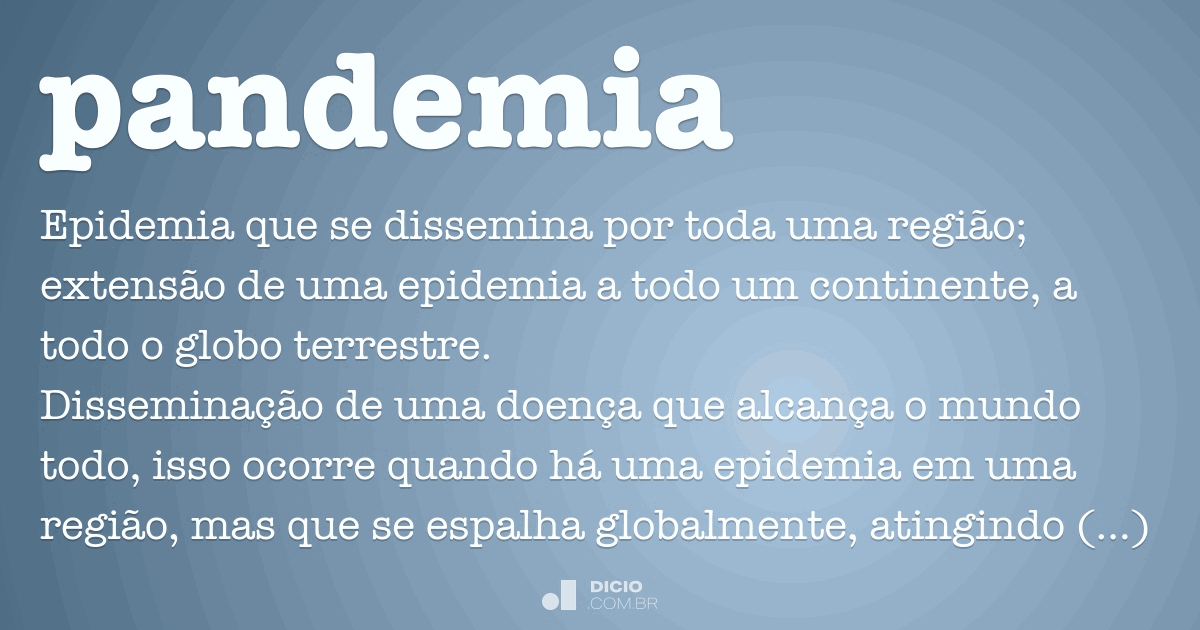 pandemia

Epidemia que se dissemina por toda uma região; extensão de uma epidemia a todo um continente, a todo o globo terrestre.
Disseminação de uma doença que alcança o mundo todo, isso ocorre quando há uma epidemia em uma região, mas que se espalha globalmente, atingindo (...)

DICIO
.COM.BR